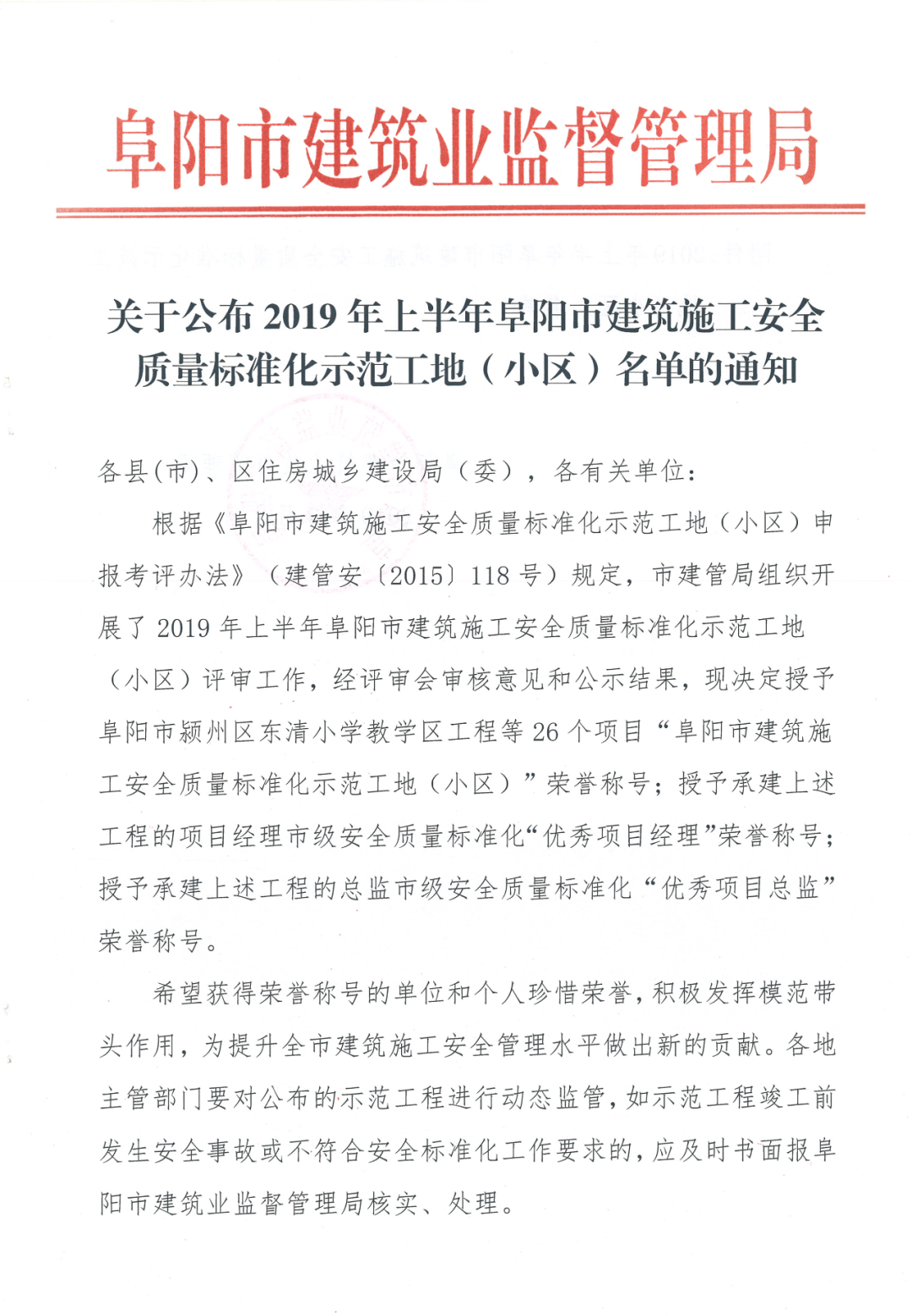 阜阳市建筑业监督管理局

关于公布 2019 年上半年阜阳市建筑施工安全质量标准化示范工地（小区）名单的通知

各县(市)、区住房城乡建设局（委），各有关单位：

根据《阜阳市建筑施工安全质量标准化示范工地（小区）申报考评办法》（建管安〔2015〕118 号）规定，市建管局组织开展了 2019 年上半年阜阳市建筑施工安全质量标准化示范工地（小区）评审工作，经评审会审核意见和公示结果，现决定授予阜阳市颍州区东清小学教学区工程等 26 个项目“阜阳市建筑施工安全质量标准化示范工地（小区）”荣誉称号；授予承建上述工程的项目经理市级安全质量标准化“优秀项目经理”荣誉称号；授予承建上述工程的总监市级安全质量标准化“优秀项目总监”荣誉称号。

希望获得荣誉称号的单位和个人珍惜荣誉，积极发挥模范带头作用，为提升全市建筑施工安全管理水平做出新的贡献。各地主管部门要对公布的示范工程进行动态监管，如示范工程竣工前发生安全事故或不符合安全标准化工作要求的，应及时书面报阜阳市建筑业监督管理局核实、处理。